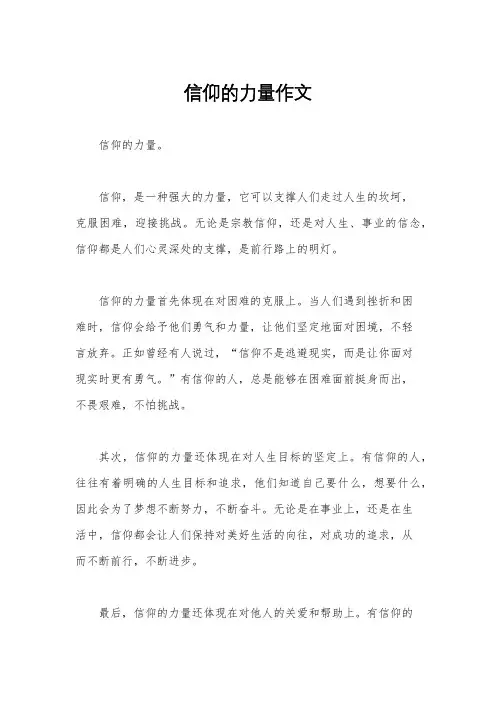 信仰的力量作文

信仰的力量。

信仰，是一种强大的力量，它可以支撑人们走过人生的坎坷，克服困难，迎接挑战。无论是宗教信仰，还是对人生、事业的信念，信仰都是人们心灵深处的支撑，是前行路上的明灯。

信仰的力量首先体现在对困难的克服上。当人们遇到挫折和困难时，信仰会给予他们勇气和力量，让他们坚定地面对困境，不轻言放弃。正如曾经有人说过，“信仰不是逃避现实，而是让你面对现实时更有勇气。”有信仰的人，总是能够在困难面前挺身而出，不畏艰难，不怕挑战。

其次，信仰的力量还体现在对人生目标的坚定上。有信仰的人，往往有着明确的人生目标和追求，他们知道自己要什么，想要什么，因此会为了梦想不断努力，不断奋斗。无论是在事业上，还是在生活中，信仰都会让人们保持对美好生活的向往，对成功的追求，从而不断前行，不断进步。

最后，信仰的力量还体现在对他人的关爱和帮助上。有信仰的